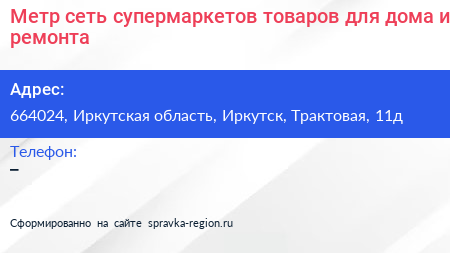 Метр сеть супермаркетов товаров для дома и ремонта

Адрес:
664024, Иркутская область, Иркутск, Трактовая, 11д

Телефон:
–

Сформированно на сайте spravka-region.ru